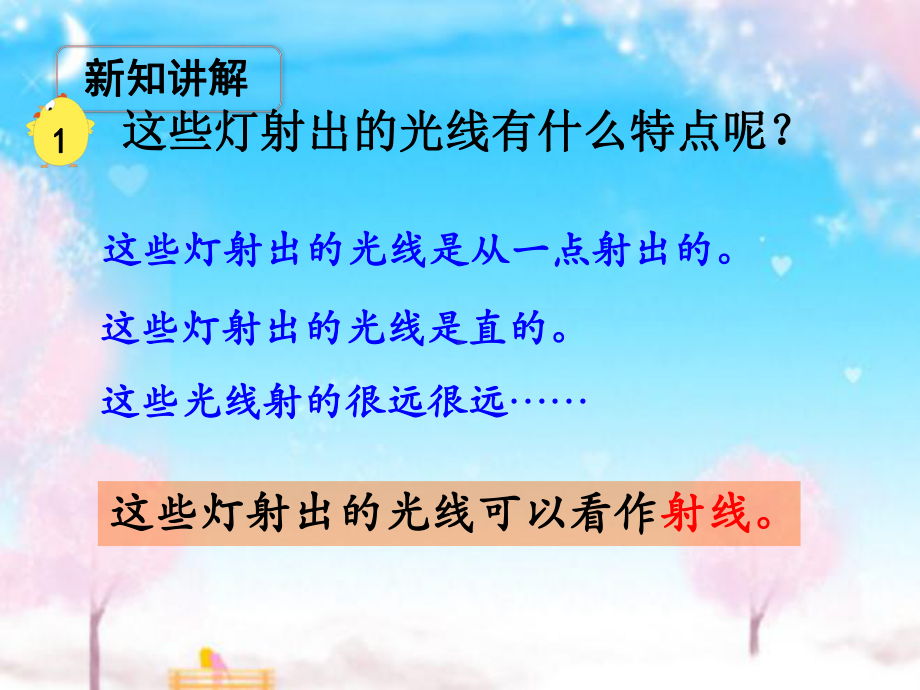 新知讲解

1 这些灯射出的光线有什么特点呢？

这些灯射出的光线是从一点射出的。

这些灯射出的光线是直的。

这些光线射的很远很远……

这些灯射出的光线可以看作射线。